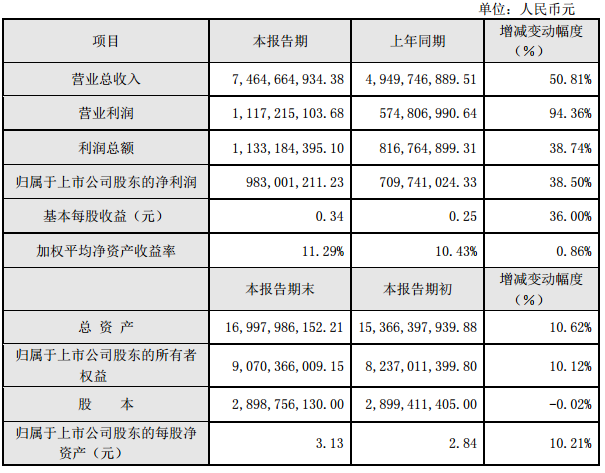 单位：人民币元

| 项目 | 本报告期 | 上年同期 | 增减变动幅度（%） |
|---|---|---|---|
| 营业总收入 | 7,464,664,934.38 | 4,949,746,889.51 | 50.81% |
| 营业利润 | 1,117,215,103.68 | 574,806,990.64 | 94.36% |
| 利润总额 | 1,133,184,395.10 | 816,764,899.31 | 38.74% |
| 归属于上市公司股东的净利润 | 983,001,211.23 | 709,741,024.33 | 38.50% |
| 基本每股收益（元） | 0.34 | 0.25 | 36.00% |
| 加权平均净资产收益率 | 11.29% | 10.43% | 0.86% |
|  | 本报告期末 | 本报告期初 | 增减变动幅度（%） |
| 总 资 产 | 16,997,986,152.21 | 15,366,397,939.88 | 10.62% |
| 归属于上市公司股东的所有者权益 | 9,070,366,009.15 | 8,237,011,399.80 | 10.12% |
| 股 本 | 2,898,756,130.00 | 2,899,411,405.00 | -0.02% |
| 归属于上市公司股东的每股净资产（元） | 3.13 | 2.84 | 10.21% |